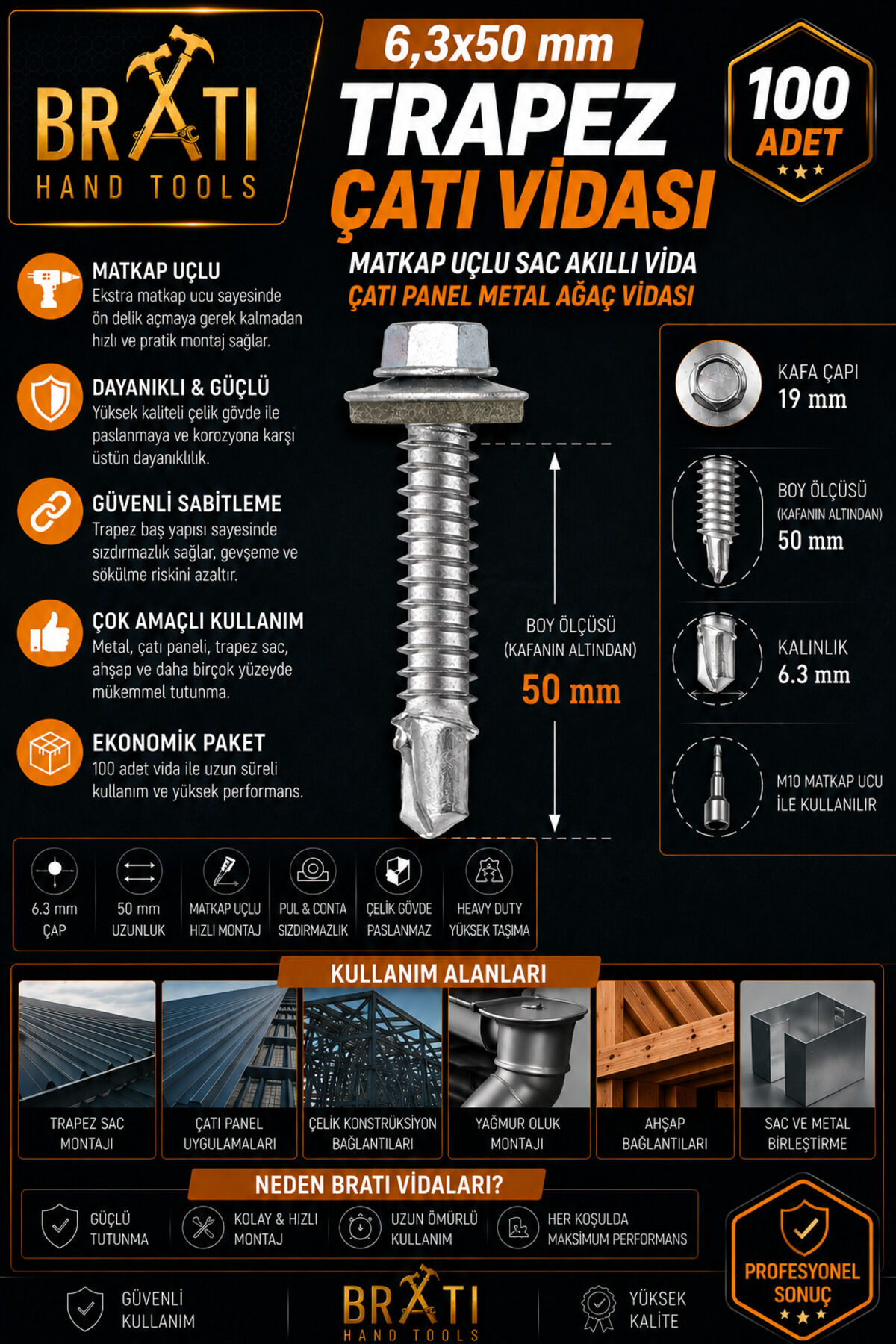 BRATI
HAND TOOLS

6,3x50 mm
TRAPEZ
ÇATI VİDASI

100 ADET

MATKAP UÇLU SAC AKILLI VİDA
ÇATI PANEL METAL AĞAÇ VİDASI

MATKAP UÇLU
Ekstra matkap ucu sayesinde ön delik açmaya gerek kalmadan hızlı ve pratik montaj sağlar.

DAYANIKLI & GÜÇLÜ
Yüksek kaliteli çelik gövde ile paslanmaya ve korozyona karşı üstün dayanıklılık.

GÜVENLİ SABİTLEME
Trapez baş yapısı sayesinde sızdırmazlık sağlar, gevşeme ve sökülme riskini azaltır.

ÇOK AMAÇLI KULLANIM
Metal, çatı paneli, trapez sac, ahşap ve daha birçok yüzeyde mükemmel tutunma.

EKONOMİK PAKET
100 adet vida ile uzun süreli kullanım ve yüksek performans.

BOY ÖLÇÜSÜ
(KAFANIN ALTINDAN)
50 mm

KAFA ÇAPI
19 mm

BOY ÖLÇÜSÜ
(KAFANIN ALTINDAN)
50 mm

KALINLIK
6.3 mm

M10 MATKAP UCU
İLE KULLANILIR

6.3 mm ÇAP
50 mm UZUNLUK
MATKAP UÇLU HIZLI MONTAJ
PUL & CONTA SIZDIRMAZLIK
ÇELİK GÖVDE PASLANMAZ
HEAVY DUTY YÜKSEK TAŞIMA

KULLANIM ALANLARI
TRAPEZ SAC MONTAJI
ÇATI PANEL UYGULAMALARI
ÇELİK KONSTRÜKSİYON BAĞLANTILARI
YAĞMUR OLUK MONTAJI
AHŞAP BAĞLANTILARI
SAC VE METAL BİRLEŞTİRME

NEDEN BRATI VİDALARI?
GÜÇLÜ TUTUNMA
KOLAY & HIZLI MONTAJ
UZUN ÖMÜRLÜ KULLANIM
HER KOŞULDA MAKSİMUM PERFORMANS

PROFESYONEL SONUÇ

GÜVENLİ KULLANIM
BRATI
HAND TOOLS
YÜKSEK KALİTE